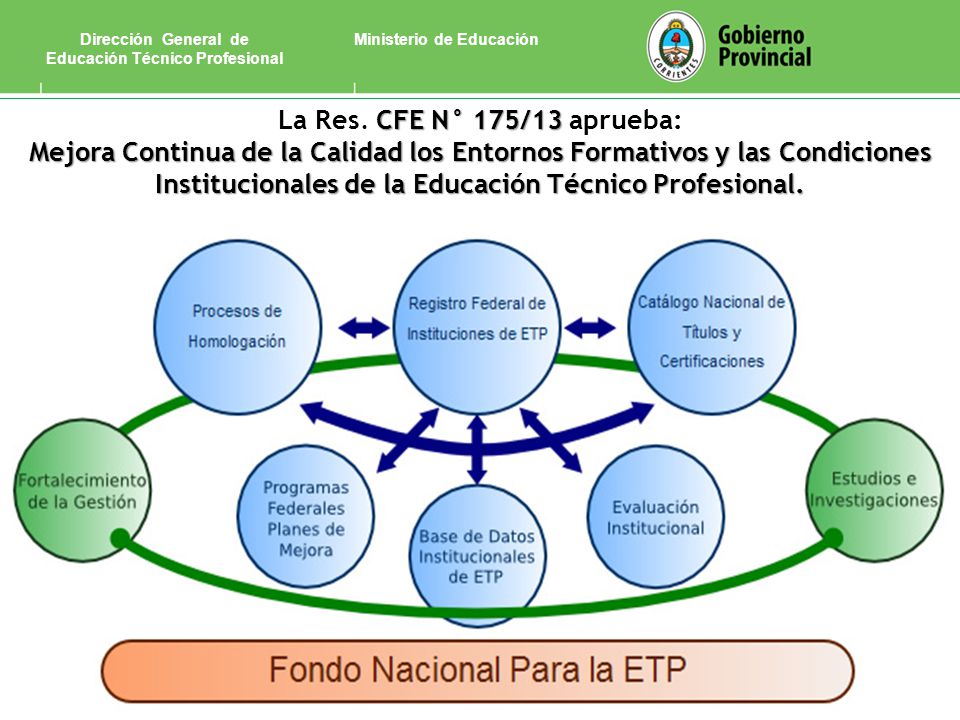 Dirección General de Educación Técnico Profesional

Ministerio de Educación

CORRIENTES

Gobierno Provincial

La Res. CFE N° 175/13 aprueba:
Mejora Continua de la Calidad los Entornos Formativos y las Condiciones Institucionales de la Educación Técnico Profesional.

Procesos de Homologación

Registro Federal de Instituciones de ETP

Catálogo Nacional de Títulos y Certificaciones

Fortalecimiento de la Gestión

Programas Federales Planes de Mejora

Base de Datos Institucionales de ETP

Evaluación Institucional

Estudios e Investigaciones

Fondo Nacional Para la ETP